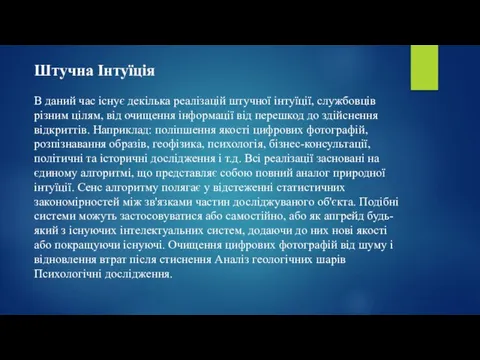 Штучна Інтуїція

В даний час існує декілька реалізацій штучної інтуїції, службовців різним цілям, від очищення інформації від перешкод до здійснення відкриттів. Наприклад: поліпшення якості цифрових фотографій, розпізнавання образів, геофізика, психологія, бізнес-консультації, політичні та історичні дослідження і т.д. Всі реалізації засновані на єдиному алгоритмі, що представляє собою повний аналог природної інтуїції. Сенс алгоритму полягає у відстеженні статистичних закономірностей між зв'язками частин досліджуваного об'єкта. Подібні системи можуть застосовуватися або самостійно, або як апгрейд будь-який з існуючих інтелектуальних систем, додаючи до них нові якості або покращуючи існуючі. Очищення цифрових фотографій від шуму і відновлення втрат після стиснення Аналіз геологічних шарів Психологічні дослідження.